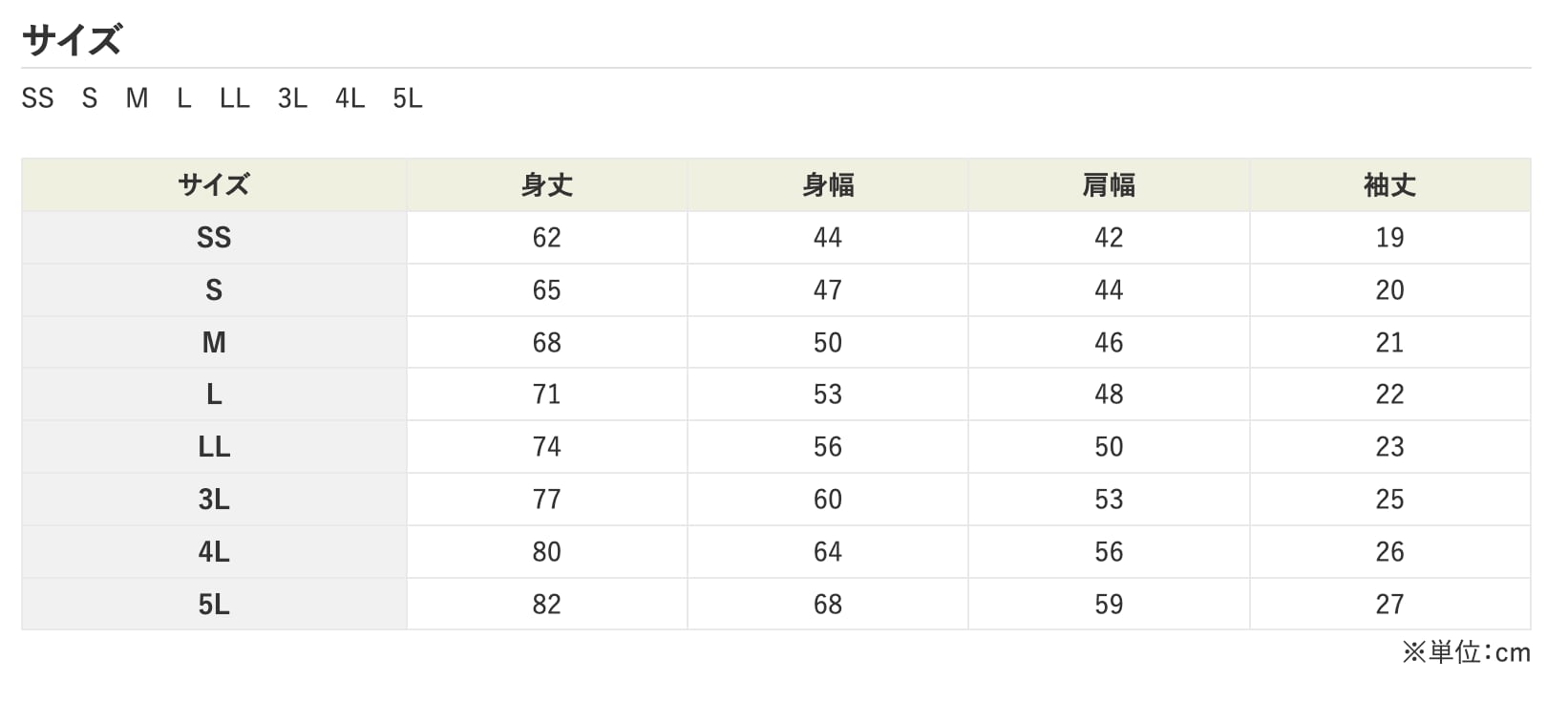 サイズ

SS S M L LL 3L 4L 5L

| サイズ | 身丈 | 身幅 | 肩幅 | 袖丈 |
|---|---|---|---|---|
| SS | 62 | 44 | 42 | 19 |
| S | 65 | 47 | 44 | 20 |
| M | 68 | 50 | 46 | 21 |
| L | 71 | 53 | 48 | 22 |
| LL | 74 | 56 | 50 | 23 |
| 3L | 77 | 60 | 53 | 25 |
| 4L | 80 | 64 | 56 | 26 |
| 5L | 82 | 68 | 59 | 27 |

※単位:cm